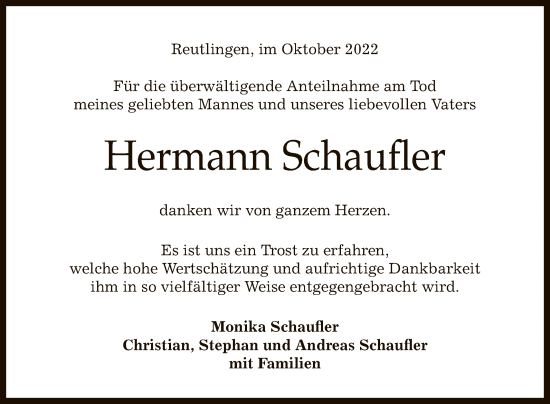 Reutlingen, im Oktober 2022

Für die überwältigende Anteilnahme am Tod
meines geliebten Mannes und unseres liebevollen Vaters

Hermann Schaufler

danken wir von ganzem Herzen.

Es ist uns ein Trost zu erfahren,
welche hohe Wertschätzung und aufrichtige Dankbarkeit
ihm in so vielfältiger Weise entgegengebracht wird.

Monika Schaufler
Christian, Stephan und Andreas Schaufler
mit Familien